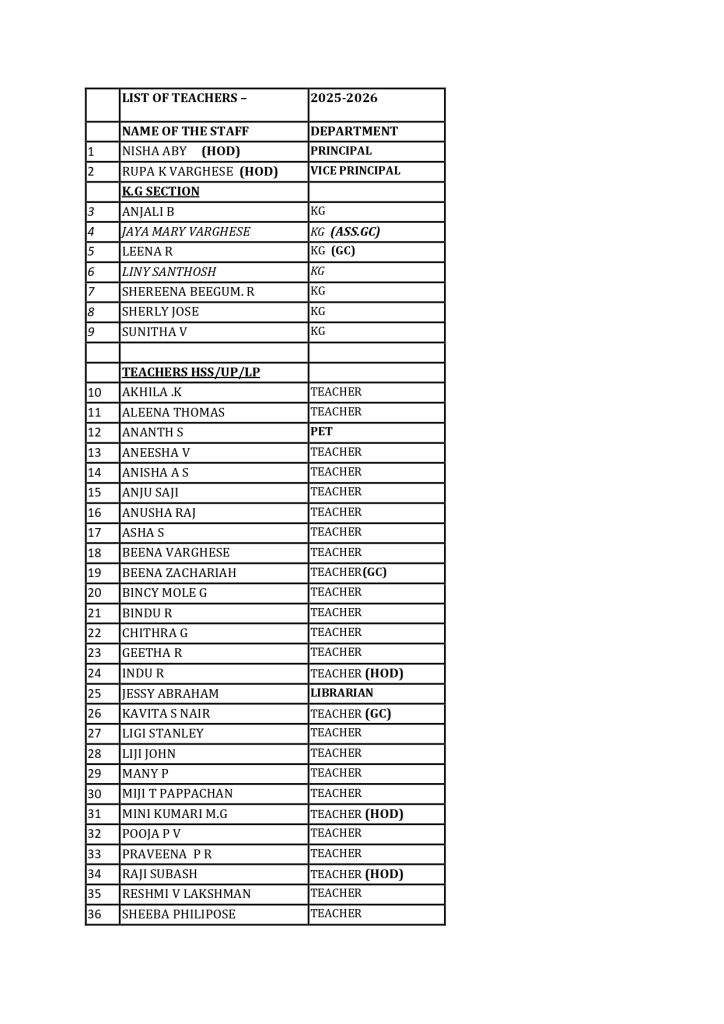 |  | LIST OF TEACHERS – | 2025-2026 |
|---|---|---|
|  | NAME OF THE STAFF | DEPARTMENT |
| 1 | NISHA ABY (HOD) | PRINCIPAL |
| 2 | RUPA K VARGHESE (HOD) | VICE PRINCIPAL |
|  | K.G SECTION |  |
| 3 | ANJALI B | KG |
| 4 | JAYA MARY VARGHESE | KG (ASS.GC) |
| 5 | LEENA R | KG (GC) |
| 6 | LINY SANTHOSH | KG |
| 7 | SHEREENA BEEGUM. R | KG |
| 8 | SHERLY JOSE | KG |
| 9 | SUNITHA V | KG |
|  |  |  |
|  | TEACHERS HSS/UP/LP |  |
| 10 | AKHILA .K | TEACHER |
| 11 | ALEENA THOMAS | TEACHER |
| 12 | ANANTH S | PET |
| 13 | ANEESHA V | TEACHER |
| 14 | ANISHA A S | TEACHER |
| 15 | ANJU SAJI | TEACHER |
| 16 | ANUSHA RAJ | TEACHER |
| 17 | ASHA S | TEACHER |
| 18 | BEENA VARGHESE | TEACHER |
| 19 | BEENA ZACHARIAH | TEACHER(GC) |
| 20 | BINCY MOLE G | TEACHER |
| 21 | BINDU R | TEACHER |
| 22 | CHITHRA G | TEACHER |
| 23 | GEETHA R | TEACHER |
| 24 | INDU R | TEACHER (HOD) |
| 25 | JESSY ABRAHAM | LIBRARIAN |
| 26 | KAVITA S NAIR | TEACHER (GC) |
| 27 | LIGI STANLEY | TEACHER |
| 28 | LIJI JOHN | TEACHER |
| 29 | MANY P | TEACHER |
| 30 | MIJI T PAPPACHAN | TEACHER |
| 31 | MINI KUMARI M.G | TEACHER (HOD) |
| 32 | POOJA P V | TEACHER |
| 33 | PRAVEENA P R | TEACHER |
| 34 | RAJI SUBASH | TEACHER (HOD) |
| 35 | RESHMI V LAKSHMAN | TEACHER |
| 36 | SHEEBA PHILIPOSE | TEACHER |